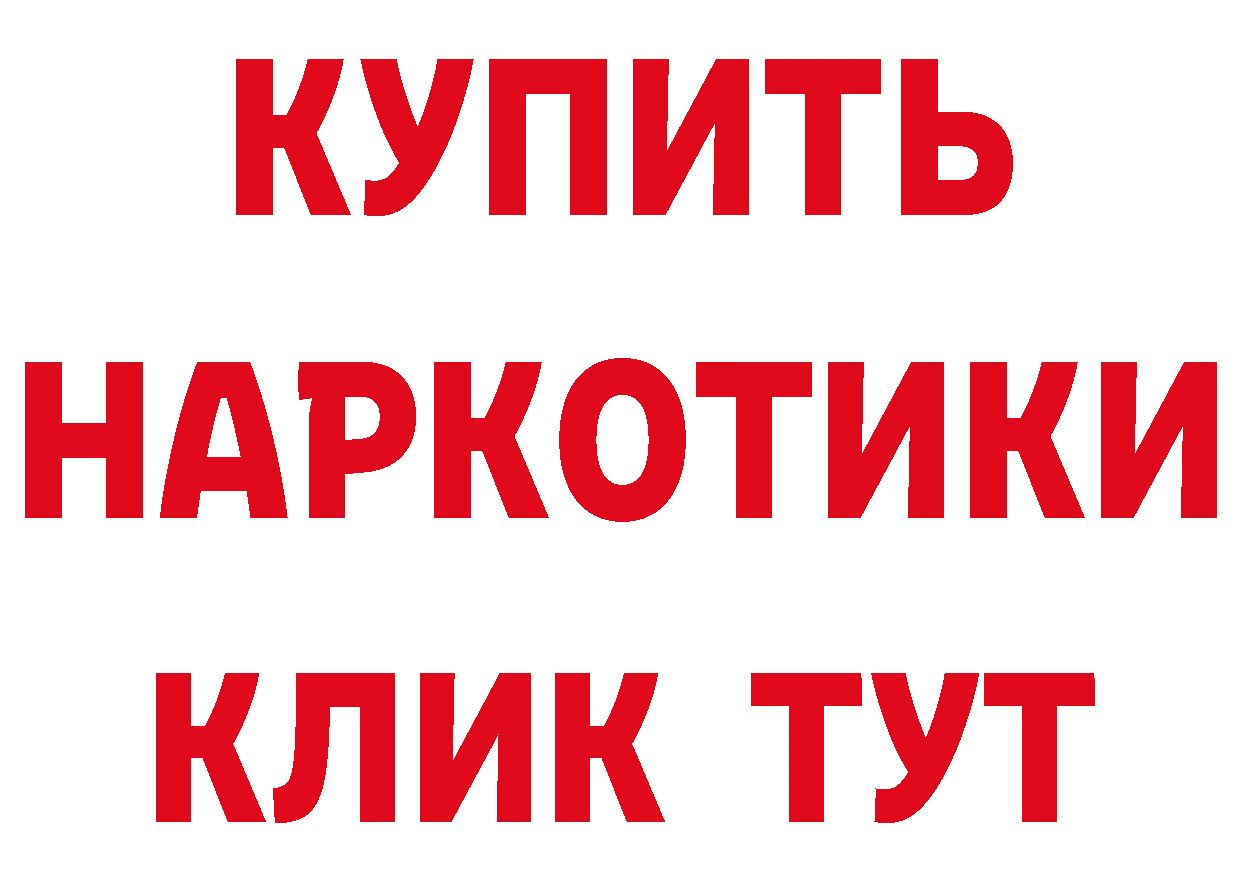 КУПИТЬ НАРКОТИКИ КЛИК ТУТ